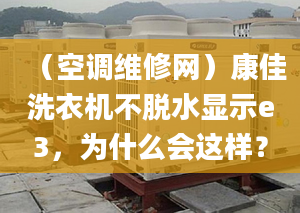 （空调维修网）康佳洗衣机不脱水显示e3，为什么会这样？